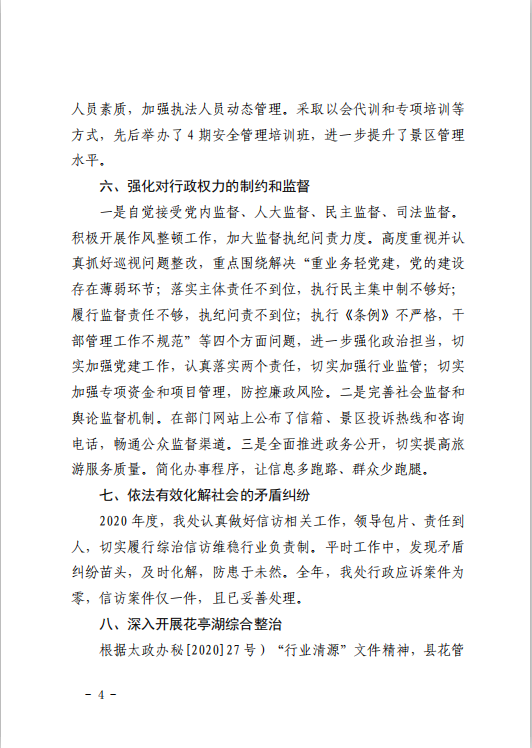 人员素质，加强执法人员动态管理。采取以会代训和专项培训等方式，先后举办了4期安全管理培训班，进一步提升了景区管理水平。

六、强化对行政权力的制约和监督

一是自觉接受党内监督、人大监督、民主监督、司法监督。积极开展作风整顿工作，加大监督执纪问责力度。高度重视并认真抓好巡视问题整改，重点围绕解决“重业务轻党建，党的建设存在薄弱环节；落实主体责任不到位，执行民主集中制不够好；履行监督责任不够，执纪问责不到位；执行《条例》不严格，干部管理工作不规范”等四个方面问题，进一步强化政治担当，切实加强党建工作，认真落实两个责任，切实加强行业监管；切实加强专项资金和项目管理，防控廉政风险。二是完善社会监督和舆论监督机制。在部门网站上公布了信箱、景区投诉热线和咨询电话，畅通公众监督渠道。三是全面推进政务公开，切实提高旅游服务质量。简化办事程序，让信息多跑路、群众少跑腿。

七、依法有效化解社会的矛盾纠纷

2020年度，我处认真做好信访相关工作，领导包片、责任到人，切实履行综治信访维稳行业负责制。平时工作中，发现矛盾纠纷苗头，及时化解，防患于未然。全年，我处行政应诉案件为零，信访案件仅一件，且已妥善处理。

八、深入开展花亭湖综合整治

根据太政办秘[2020]27号）“行业清源”文件精神，县花管

－ 4 －